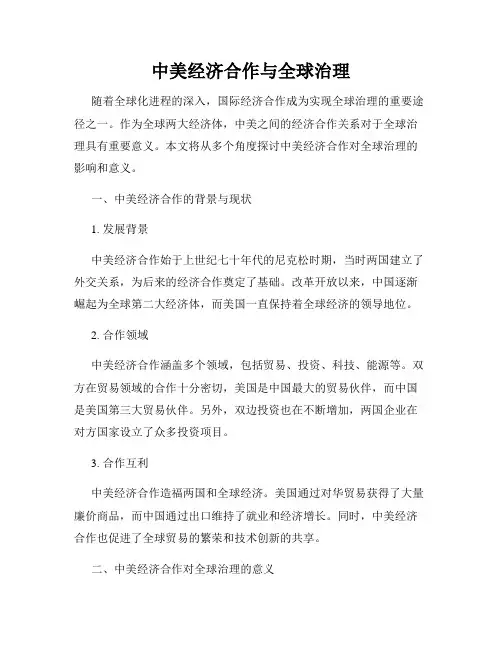 中美经济合作与全球治理

随着全球化进程的深入，国际经济合作成为实现全球治理的重要途径之一。作为全球两大经济体，中美之间的经济合作关系对于全球治理具有重要意义。本文将从多个角度探讨中美经济合作对全球治理的影响和意义。

一、中美经济合作的背景与现状

1. 发展背景

中美经济合作始于上世纪七十年代的尼克松时期，当时两国建立了外交关系，为后来的经济合作奠定了基础。改革开放以来，中国逐渐崛起为全球第二大经济体，而美国一直保持着全球经济的领导地位。

2. 合作领域

中美经济合作涵盖多个领域，包括贸易、投资、科技、能源等。双方在贸易领域的合作十分密切，美国是中国最大的贸易伙伴，而中国是美国第三大贸易伙伴。另外，双边投资也在不断增加，两国企业在对方国家设立了众多投资项目。

3. 合作互利

中美经济合作造福两国和全球经济。美国通过对华贸易获得了大量廉价商品，而中国通过出口维持了就业和经济增长。同时，中美经济合作也促进了全球贸易的繁荣和技术创新的共享。

二、中美经济合作对全球治理的意义